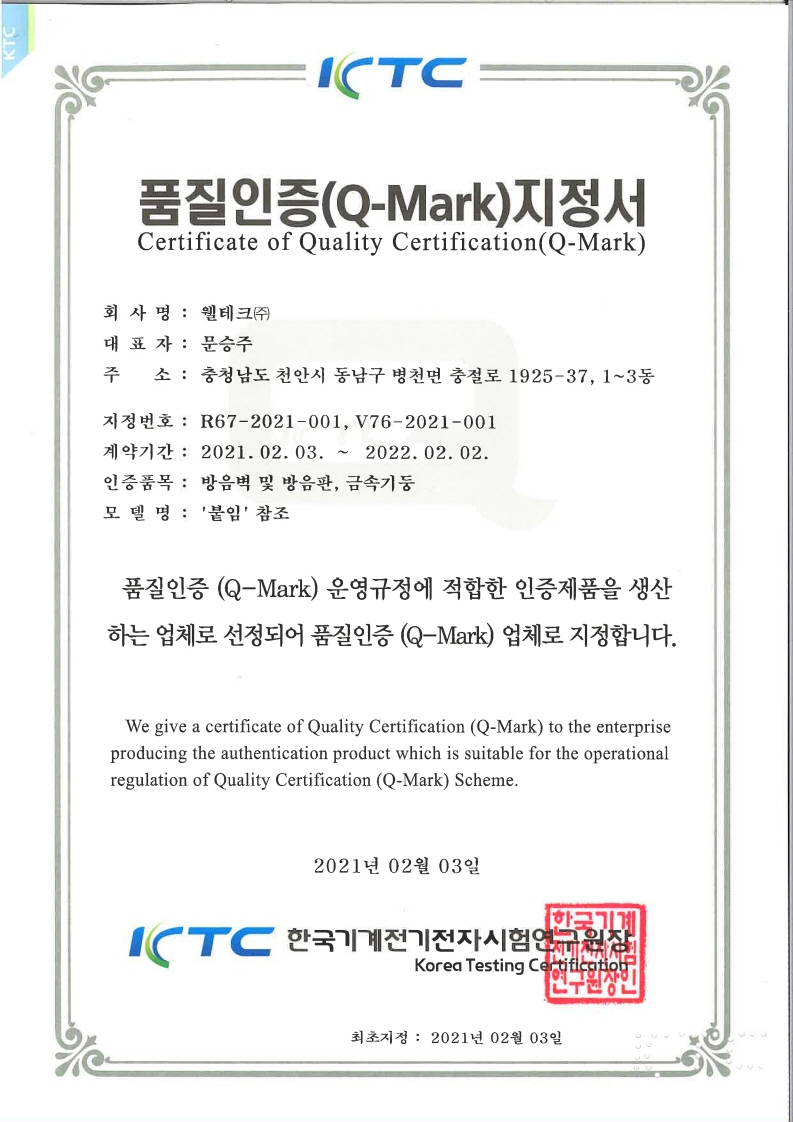 KTC

KTC

품질인증(Q-Mark)지정서
Certificate of Quality Certification(Q-Mark)

회 사 명 : 웰테크㈜
대 표 자 : 문승주
주 소 : 충청남도 천안시 동남구 병천면 충절로 1925-37, 1~3동

지정번호 : R67-2021-001, V76-2021-001
계약기간 : 2021. 02. 03. ~ 2022. 02. 02.
인증품목 : 방음벽 및 방음판, 금속기둥
모 델 명 : '붙임' 참조

품질인증 (Q-Mark) 운영규정에 적합한 인증제품을 생산하는 업체로 선정되어 품질인증 (Q-Mark) 업체로 지정합니다.

We give a certificate of Quality Certification (Q-Mark) to the enterprise producing the authentication product which is suitable for the operational regulation of Quality Certification (Q-Mark) Scheme.

2021년 02월 03일

KTC 한국기계전기전자시험연구원장
Korea Testing Certification

한국기계전기전자시험연구원장인

최초지정 : 2021년 02월 03일